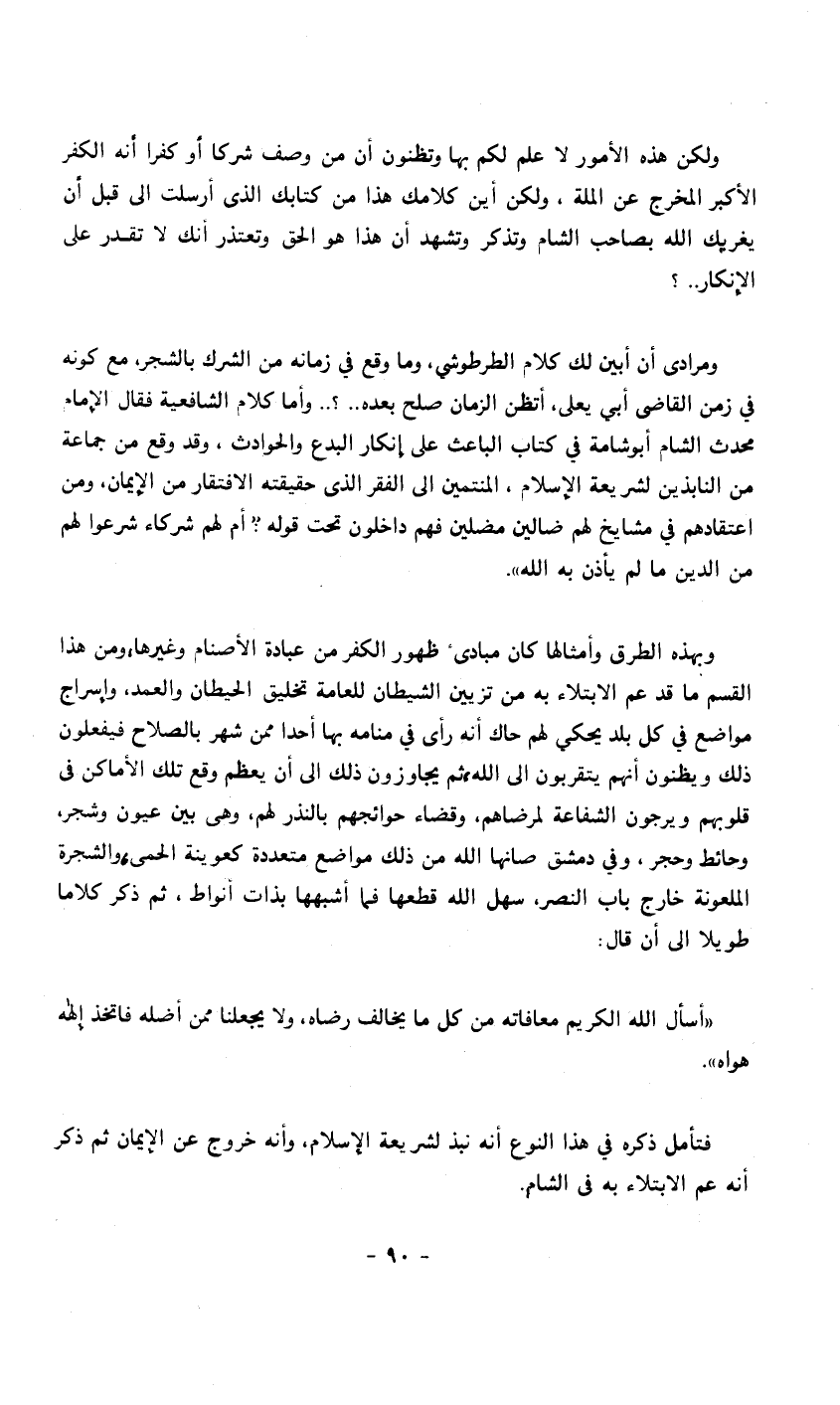 ولكن هذه الأمور لا علم لكم بها وتظنون أن من وصف شركا أو كفرا أنه الكفر الأكبر المخرج عن الملة ، ولكن أين كلامك هذا من كتابك الذى أرسلت الى قبل أن يغريك الله بصاحب الشام وتذكر وتشهد أن هذا هو الحق وتعتذر أنك لا تقدر على الإنكار.. ؟

ومرادى أن أبين لك كلام الطرطوشي، وما وقع في زمانه من الشرك بالشجر، مع كونه في زمن القاضى أبي يعلى، أتظن الزمان صلح بعده.. ؟.. وأما كلام الشافعية فقال الإمام محدث الشام أبوشامة في كتاب الباعث على إنكار البدع والحوادث ، وقد وقع من جماعة من النابذين لشريعة الإسلام ، المنتمين الى الفقر الذى حقيقته الافتقار من الإيمان، ومن اعتقادهم في مشايخ لهم ضالين مضلين فهم داخلون تحت قوله «أم لهم شركاء شرعوا لهم من الدين ما لم يأذن به الله».

وبهذه الطرق وأمثالها كان مبادىء ظهور الكفر من عبادة الأصنام وغيرها،ومن هذا القسم ما قد عم الابتلاء به من تزيين الشيطان للعامة تخليق الحيطان والعمد، وإسراج مواضع في كل بلد يحكي لهم حاك أنه رأى في منامه بها أحدا ممن شهر بالصلاح فيفعلون ذلك ويظنون أنهم يتقربون الى الله،ثم يجاوزون ذلك الى أن يعظم وقع تلك الأماكن فى قلوبهم ويرجون الشفاعة لمرضاهم، وقضاء حوائجهم بالنذر لهم، وهى بين عيون وشجر، وحائط وحجر ، وفي دمشق صانها الله من ذلك مواضع متعددة كعوينة الحمى،والشجرة الملعونة خارج باب النصر، سهل الله قطعها فما أشبهها بذات أنواط ، ثم ذكر كلاما طويلا الى أن قال:

«أسأل الله الكريم معافاته من كل ما يخالف رضاه، ولا يجعلنا ممن أضله فاتخذ إلهه هواه».

فتأمل ذكره في هذا النوع أنه نبذ لشريعة الإسلام، وأنه خروج عن الإيمان ثم ذكر أنه عم الابتلاء به فى الشام.

- ٩٠ -